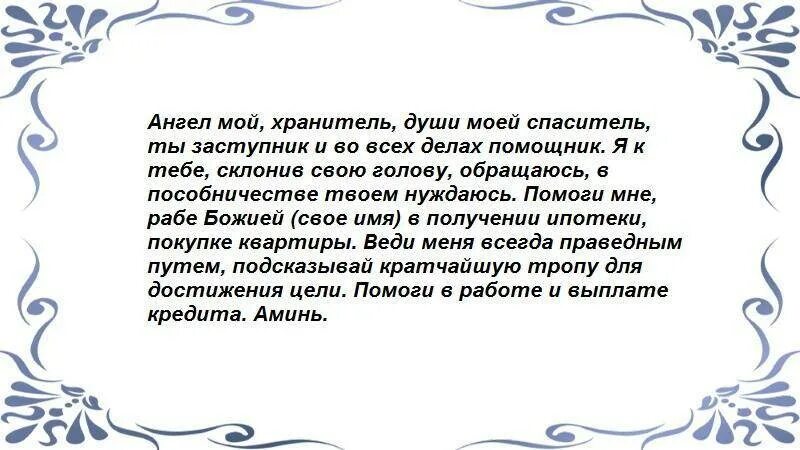 Ангел мой, хранитель, души моей спаситель, ты заступник и во всех делах помощник. Я к тебе, склонив свою голову, обращаюсь, в пособничестве твоем нуждаюсь. Помоги мне, рабе Божией (свое имя) в получении ипотеки, покупке квартиры. Веди меня всегда праведным путем, подсказывай кратчайшую тропу для достижения цели. Помоги в работе и выплате кредита. Аминь.